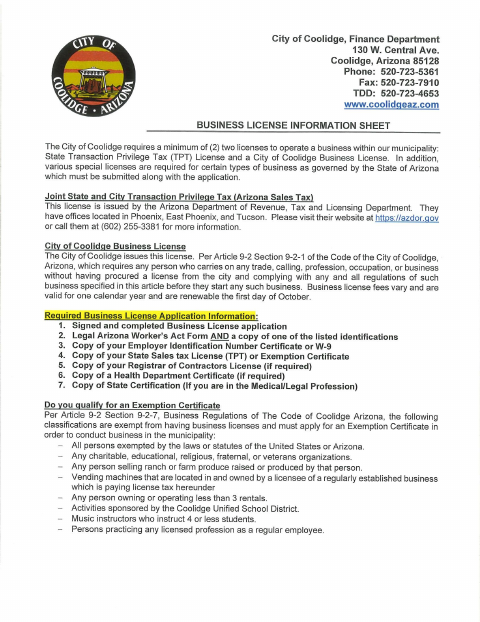 CITY OF COOLIDGE • ARIZONA

City of Coolidge, Finance Department
130 W. Central Ave.
Coolidge, Arizona 85128
Phone: 520-723-5361
Fax: 520-723-7910
TDD: 520-723-4653
www.coolidgeaz.com

BUSINESS LICENSE INFORMATION SHEET

The City of Coolidge requires a minimum of (2) two licenses to operate a business within our municipality: State Transaction Privilege Tax (TPT) License and a City of Coolidge Business License. In addition, various special licenses are required for certain types of business as governed by the State of Arizona which must be submitted along with the application.

Joint State and City Transaction Privilege Tax (Arizona Sales Tax)
This license is issued by the Arizona Department of Revenue, Tax and Licensing Department. They have offices located in Phoenix, East Phoenix, and Tucson. Please visit their website at https://azdor.gov or call them at (602) 255-3381 for more information.

City of Coolidge Business License
The City of Coolidge issues this license. Per Article 9-2 Section 9-2-1 of the Code of the City of Coolidge, Arizona, which requires any person who carries on any trade, calling, profession, occupation, or business without having procured a license from the city and complying with any and all regulations of such business specified in this article before they start any such business. Business license fees vary and are valid for one calendar year and are renewable the first day of October.

Required Business License Application Information:
1. Signed and completed Business License application
2. Legal Arizona Worker's Act Form AND a copy of one of the listed identifications
3. Copy of your Employer Identification Number Certificate or W-9
4. Copy of your State Sales tax License (TPT) or Exemption Certificate
5. Copy of your Registrar of Contractors License (if required)
6. Copy of a Health Department Certificate (if required)
7. Copy of State Certification (If you are in the Medical/Legal Profession)

Do you qualify for an Exemption Certificate
Per Article 9-2 Section 9-2-7, Business Regulations of The Code of Coolidge Arizona, the following classifications are exempt from having business licenses and must apply for an Exemption Certificate in order to conduct business in the municipality:
– All persons exempted by the laws or statutes of the United States or Arizona.
– Any charitable, educational, religious, fraternal, or veterans organizations.
– Any person selling ranch or farm produce raised or produced by that person.
– Vending machines that are located in and owned by a licensee of a regularly established business which is paying license tax hereunder
– Any person owning or operating less than 3 rentals.
– Activities sponsored by the Coolidge Unified School District.
– Music instructors who instruct 4 or less students.
– Persons practicing any licensed profession as a regular employee.